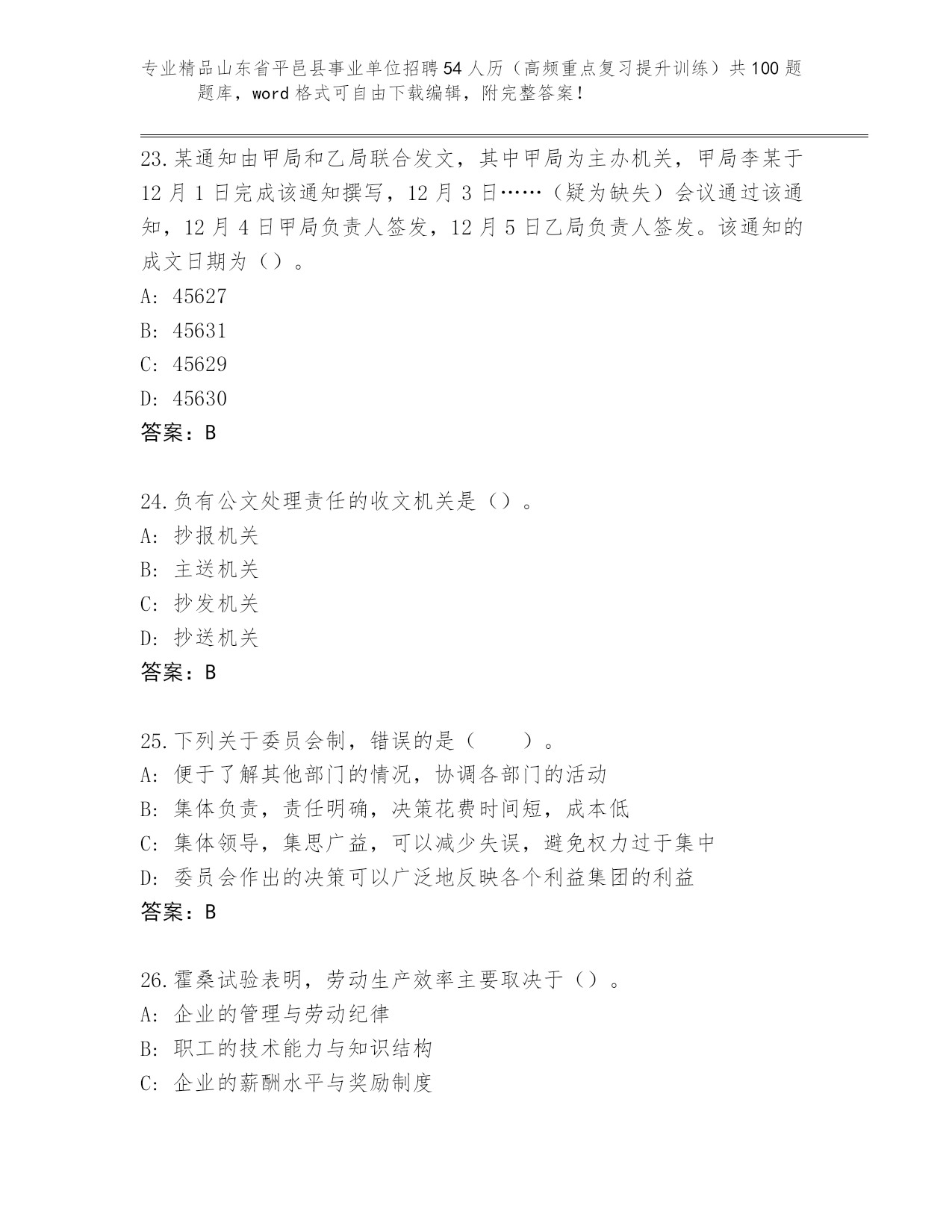 专业精品山东省平邑县事业单位招聘54人历（高频重点复习提升训练）共100题题库，word格式可自由下载编辑，附完整答案！

23.某通知由甲局和乙局联合发文，其中甲局为主办机关，甲局李某于12月1日完成该通知撰写，12月3日……（疑为缺失）会议通过该通知，12月4日甲局负责人签发，12月5日乙局负责人签发。该通知的成文日期为（）。
A: 45627
B: 45631
C: 45629
D: 45630
答案：B

24.负有公文处理责任的收文机关是（）。
A: 抄报机关
B: 主送机关
C: 抄发机关
D: 抄送机关
答案：B

25.下列关于委员会制，错误的是（　　）。
A: 便于了解其他部门的情况，协调各部门的活动
B: 集体负责，责任明确，决策花费时间短，成本低
C: 集体领导，集思广益，可以减少失误，避免权力过于集中
D: 委员会作出的决策可以广泛地反映各个利益集团的利益
答案：B

26.霍桑试验表明，劳动生产效率主要取决于（）。
A: 企业的管理与劳动纪律
B: 职工的技术能力与知识结构
C: 企业的薪酬水平与奖励制度